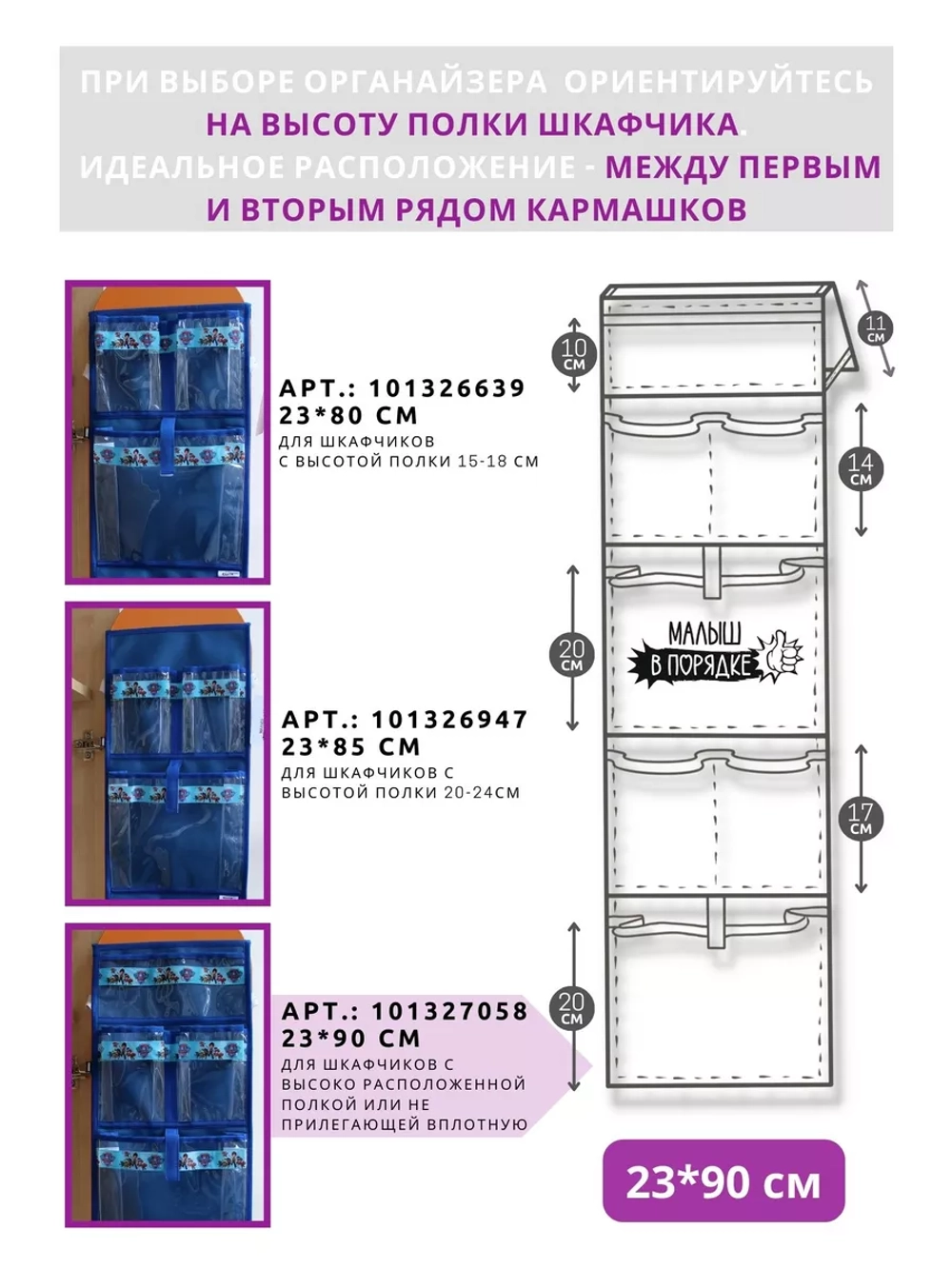 ПРИ ВЫБОРЕ ОРГАНАЙЗЕРА ОРИЕНТИРУЙТЕСЬ НА ВЫСОТУ ПОЛКИ ШКАФЧИКА. ИДЕАЛЬНОЕ РАСПОЛОЖЕНИЕ - МЕЖДУ ПЕРВЫМ И ВТОРЫМ РЯДОМ КАРМАШКОВ

АРТ.: 101326639
23*80 СМ
ДЛЯ ШКАФЧИКОВ С ВЫСОТОЙ ПОЛКИ 15-18 СМ

АРТ.: 101326947
23*85 СМ
ДЛЯ ШКАФЧИКОВ С ВЫСОТОЙ ПОЛКИ 20-24СМ

АРТ.: 101327058
23*90 СМ
ДЛЯ ШКАФЧИКОВ С ВЫСОКО РАСПОЛОЖЕННОЙ ПОЛКОЙ ИЛИ НЕ ПРИЛЕГАЮЩЕЙ ВПЛОТНУЮ

10 СМ
11 СМ
14 СМ
20 СМ
МАЛЫШ В ПОРЯДКЕ
17 СМ
20 СМ

23*90 см